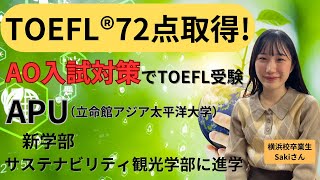 TOEFL®72点取得!

AO入試対策でTOEFL受験

APU(立命館アジア太平洋大学)

新学部

サステナビリティ観光学部に進学

横浜校卒業生
Sakiさん